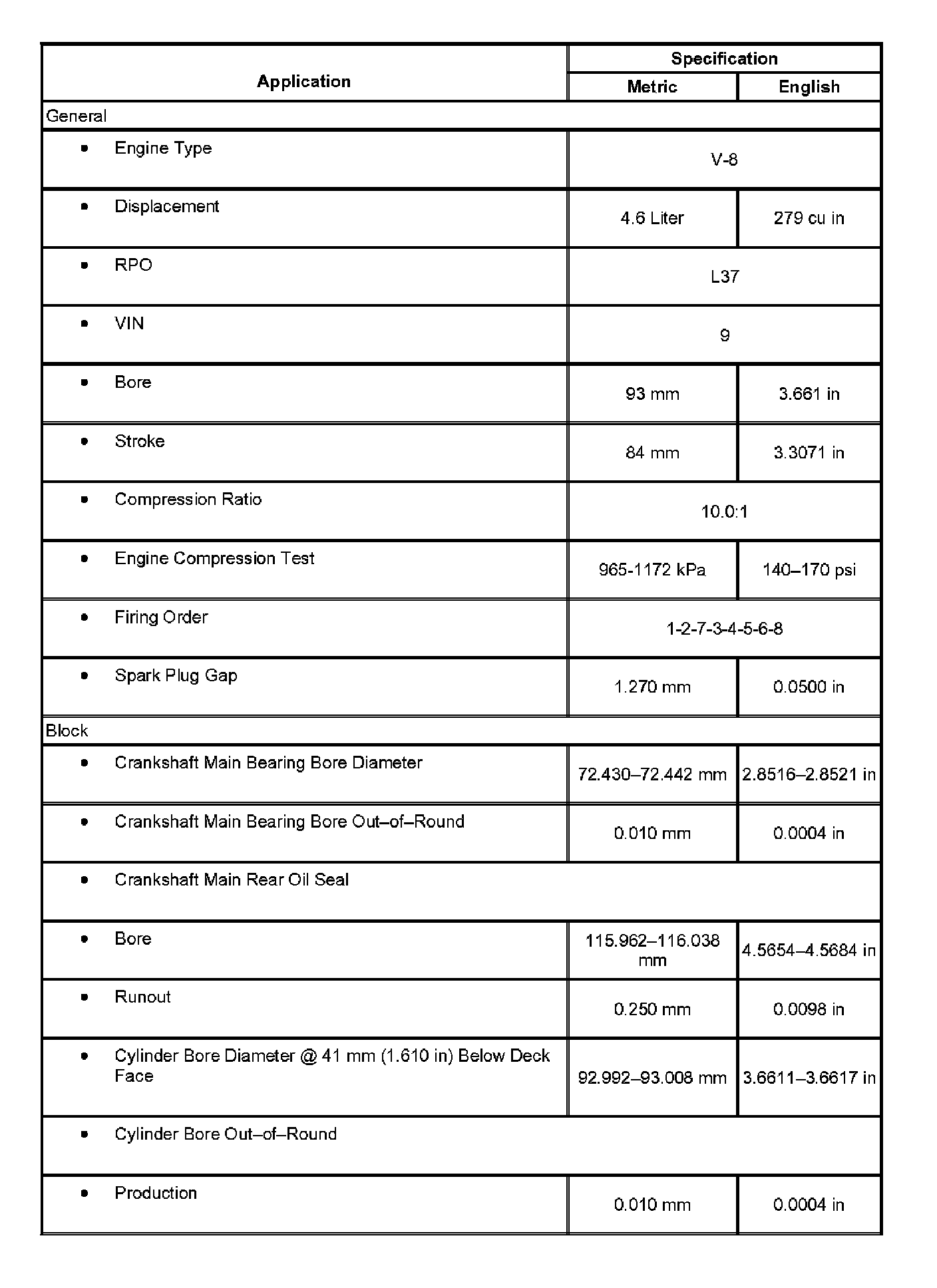 | Application | Specification | |
|---|---|---|
| | Metric | English |
| General | | |
| • Engine Type | V-8 | |
| • Displacement | 4.6 Liter | 279 cu in |
| • RPO | L37 | |
| • VIN | 9 | |
| • Bore | 93 mm | 3.661 in |
| • Stroke | 84 mm | 3.3071 in |
| • Compression Ratio | 10.0:1 | |
| • Engine Compression Test | 965-1172 kPa | 140–170 psi |
| • Firing Order | 1-2-7-3-4-5-6-8 | |
| • Spark Plug Gap | 1.270 mm | 0.0500 in |
| Block | | |
| • Crankshaft Main Bearing Bore Diameter | 72.430–72.442 mm | 2.8516–2.8521 in |
| • Crankshaft Main Bearing Bore Out–of–Round | 0.010 mm | 0.0004 in |
| • Crankshaft Main Rear Oil Seal | | |
| • Bore | 115.962–116.038 mm | 4.5654–4.5684 in |
| • Runout | 0.250 mm | 0.0098 in |
| • Cylinder Bore Diameter @ 41 mm (1.610 in) Below Deck Face | 92.992–93.008 mm | 3.6611–3.6617 in |
| • Cylinder Bore Out–of–Round | | |
| • Production | 0.010 mm | 0.0004 in |